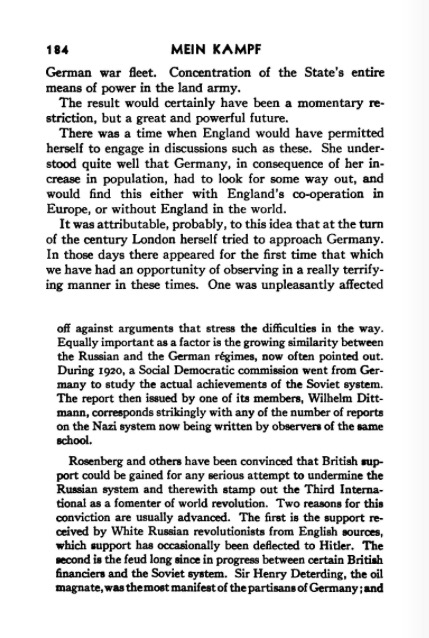 184 MEIN KAMPF

German war fleet. Concentration of the State's entire means of power in the land army.

The result would certainly have been a momentary restriction, but a great and powerful future.

There was a time when England would have permitted herself to engage in discussions such as these. She understood quite well that Germany, in consequence of her increase in population, had to look for some way out, and would find this either with England's co-operation in Europe, or without England in the world.

It was attributable, probably, to this idea that at the turn of the century London herself tried to approach Germany. In those days there appeared for the first time that which we have had an opportunity of observing in a really terrifying manner in these times. One was unpleasantly affected

off against arguments that stress the difficulties in the way. Equally important as a factor is the growing similarity between the Russian and the German régimes, now often pointed out. During 1920, a Social Democratic commission went from Germany to study the actual achievements of the Soviet system. The report then issued by one of its members, Wilhelm Dittmann, corresponds strikingly with any of the number of reports on the Nazi system now being written by observers of the same school.

Rosenberg and others have been convinced that British support could be gained for any serious attempt to undermine the Russian system and therewith stamp out the Third International as a fomenter of world revolution. Two reasons for this conviction are usually advanced. The first is the support received by White Russian revolutionists from English sources, which support has occasionally been deflected to Hitler. The second is the feud long since in progress between certain British financiers and the Soviet system. Sir Henry Deterding, the oil magnate, was the most manifest of the partisans of Germany; and